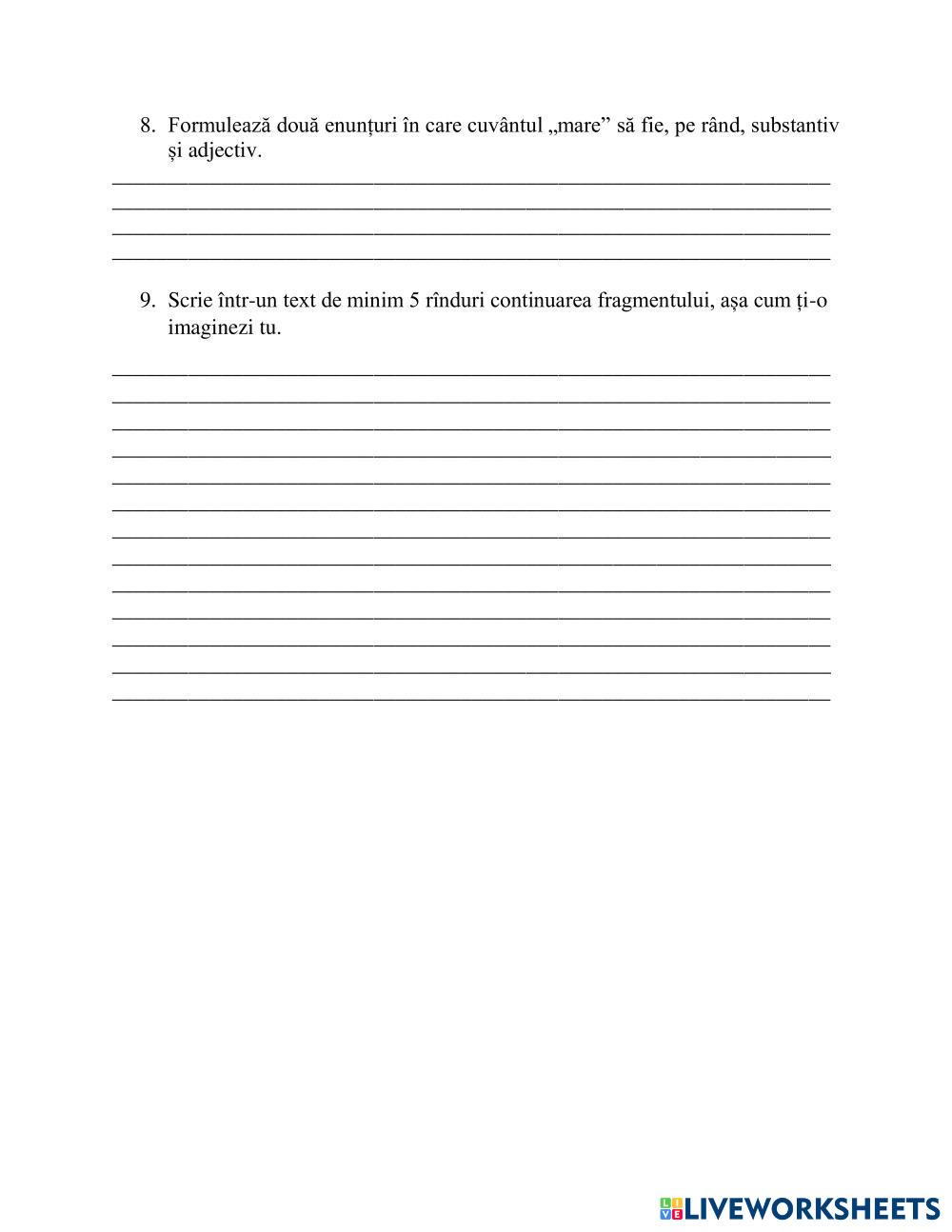 8. Formulează două enunțuri în care cuvântul „mare” să fie, pe rând, substantiv și adjectiv.

9. Scrie într-un text de minim 5 rînduri continuarea fragmentului, așa cum ți-o imaginezi tu.

LIVEWORKSHEETS